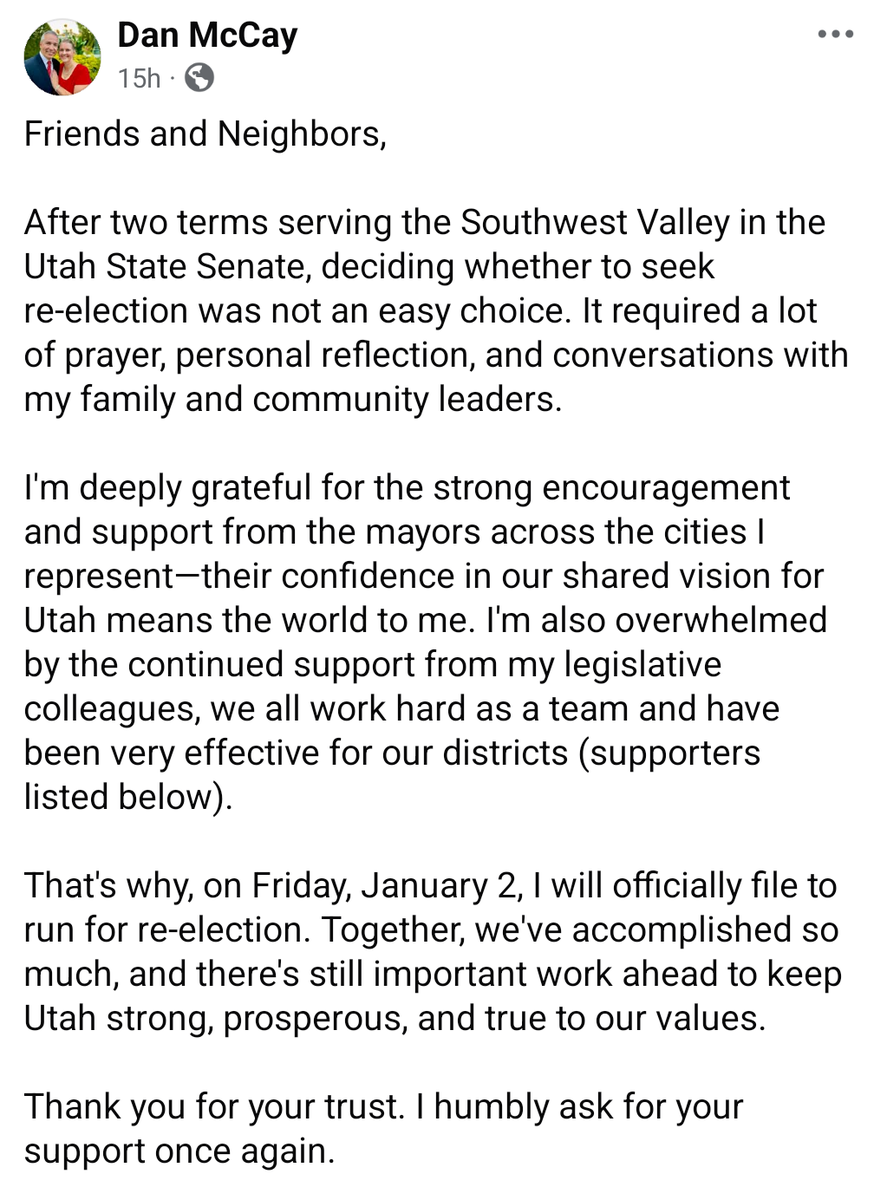 Dan McCay
15h ·

Friends and Neighbors,

After two terms serving the Southwest Valley in the Utah State Senate, deciding whether to seek re-election was not an easy choice. It required a lot of prayer, personal reflection, and conversations with my family and community leaders.

I'm deeply grateful for the strong encouragement and support from the mayors across the cities I represent—their confidence in our shared vision for Utah means the world to me. I'm also overwhelmed by the continued support from my legislative colleagues, we all work hard as a team and have been very effective for our districts (supporters listed below).

That's why, on Friday, January 2, I will officially file to run for re-election. Together, we've accomplished so much, and there's still important work ahead to keep Utah strong, prosperous, and true to our values.

Thank you for your trust. I humbly ask for your support once again.